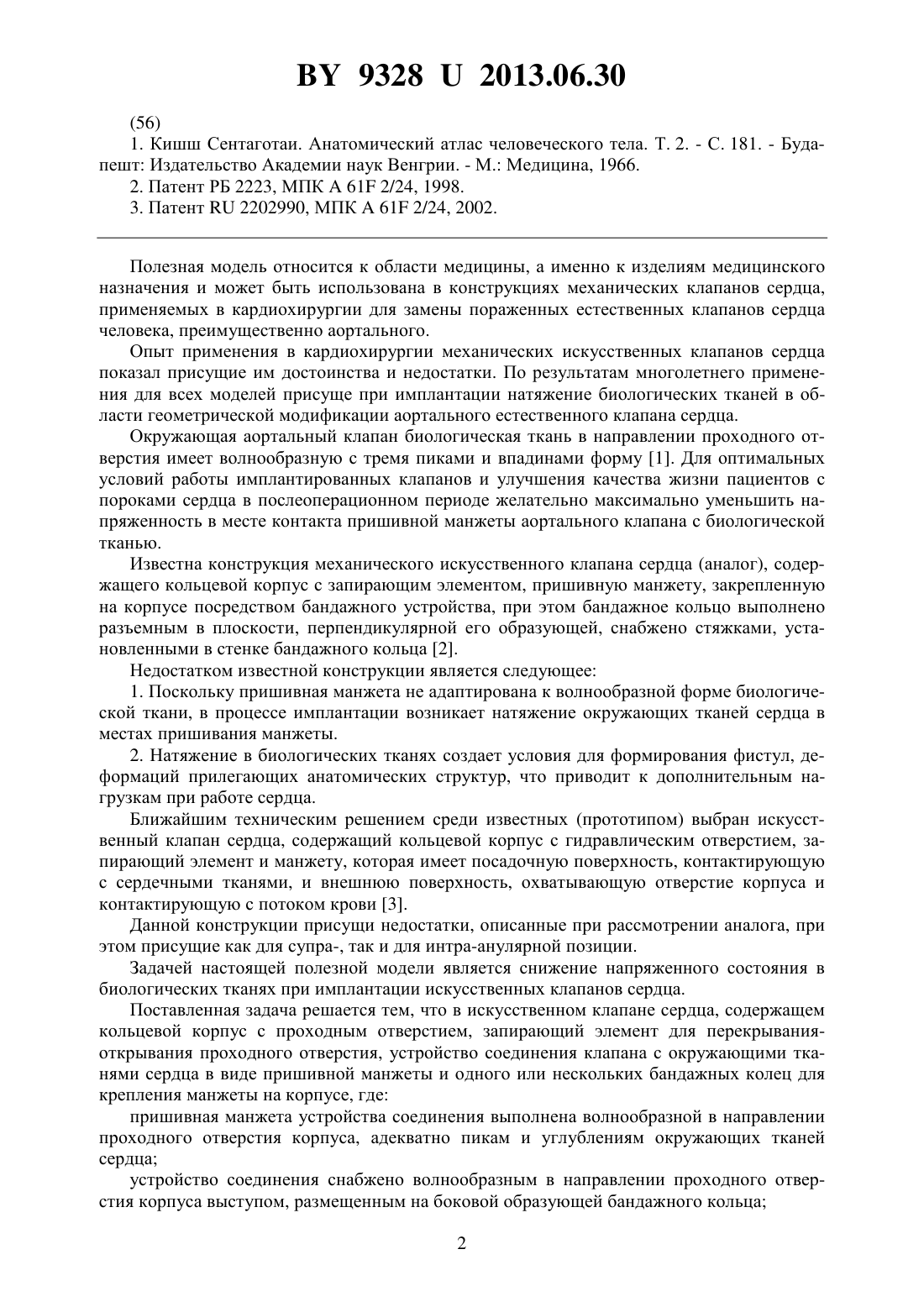 BY 9328 U 2013.06.30

(56)

1. Кишш Сентаготаи. Анатомический атлас человеческого тела. Т. 2. - С. 181. - Будапешт: Издательство Академии наук Венгрии. - М.: Медицина, 1966.

2. Патент РБ 2223, МПК A 61F 2/24, 1998.

3. Патент RU 2202990, МПК A 61F 2/24, 2002.

Полезная модель относится к области медицины, а именно к изделиям медицинского назначения и может быть использована в конструкциях механических клапанов сердца, применяемых в кардиохирургии для замены пораженных естественных клапанов сердца человека, преимущественно аортального.

Опыт применения в кардиохирургии механических искусственных клапанов сердца показал присущие им достоинства и недостатки. По результатам многолетнего применения для всех моделей присуще при имплантации натяжение биологических тканей в области геометрической модификации аортального естественного клапана сердца.

Окружающая аортальный клапан биологическая ткань в направлении проходного отверстия имеет волнообразную с тремя пиками и впадинами форму [1]. Для оптимальных условий работы имплантированных клапанов и улучшения качества жизни пациентов с пороками сердца в послеоперационном периоде желательно максимально уменьшить напряженность в месте контакта пришивной манжеты аортального клапана с биологической тканью.

Известна конструкция механического искусственного клапана сердца (аналог), содержащего кольцевой корпус с запирающим элементом, пришивную манжету, закрепленную на корпусе посредством бандажного устройства, при этом бандажное кольцо выполнено разъемным в плоскости, перпендикулярной его образующей, снабжено стяжками, установленными в стенке бандажного кольца [2].

Недостатком известной конструкции является следующее:

1. Поскольку пришивная манжета не адаптирована к волнообразной форме биологической ткани, в процессе имплантации возникает натяжение окружающих тканей сердца в местах пришивания манжеты.

2. Натяжение в биологических тканях создает условия для формирования фистул, деформаций прилегающих анатомических структур, что приводит к дополнительным нагрузкам при работе сердца.

Ближайшим техническим решением среди известных (прототипом) выбран искусственный клапан сердца, содержащий кольцевой корпус с гидравлическим отверстием, запирающий элемент и манжету, которая имеет посадочную поверхность, контактирующую с сердечными тканями, и внешнюю поверхность, охватывающую отверстие корпуса и контактирующую с потоком крови [3].

Данной конструкции присущи недостатки, описанные при рассмотрении аналога, при этом присущие как для супра-, так и для интра-анулярной позиции.

Задачей настоящей полезной модели является снижение напряженного состояния в биологических тканях при имплантации искусственных клапанов сердца.

Поставленная задача решается тем, что в искусственном клапане сердца, содержащем кольцевой корпус с проходным отверстием, запирающий элемент для перекрывания-открывания проходного отверстия, устройство соединения клапана с окружающими тканями сердца в виде пришивной манжеты и одного или нескольких бандажных колец для крепления манжеты на корпусе, где:

пришивная манжета устройства соединения выполнена волнообразной в направлении проходного отверстия корпуса, адекватно пикам и углублениям окружающих тканей сердца;

устройство соединения снабжено волнообразным в направлении проходного отверстия корпуса выступом, размещенным на боковой образующей бандажного кольца;

2